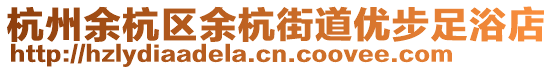 杭州余杭区余杭街道优步足浴店
http://hzlydiaadela.cn.coovee.com